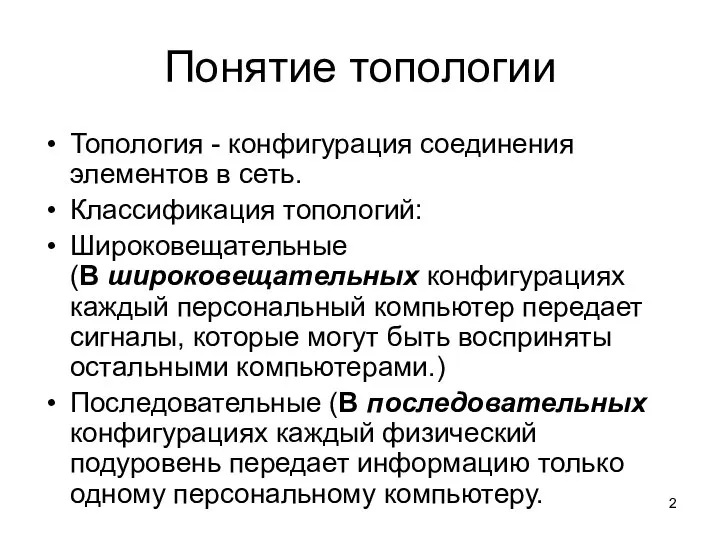 Понятие топологии

• Топология - конфигурация соединения элементов в сеть.
• Классификация топологий:
• Широковещательные (В широковещательных конфигурациях каждый персональный компьютер передает сигналы, которые могут быть восприняты остальными компьютерами.)
• Последовательные (В последовательных конфигурациях каждый физический подуровень передает информацию только одному персональному компьютеру.

2